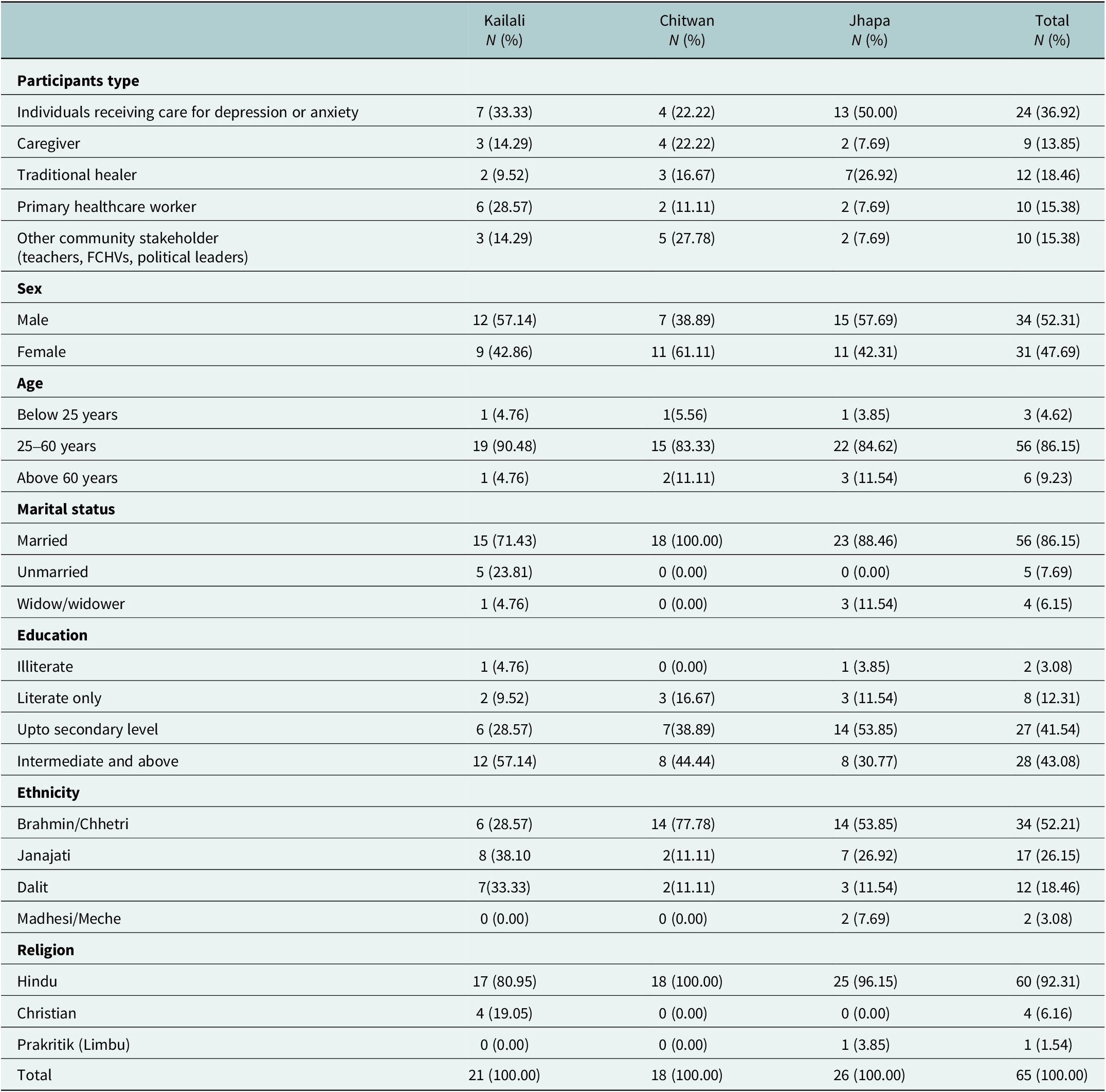 |  | Kailali N (%) | Chitwan N (%) | Jhapa N (%) | Total N (%) |
|---|---|---|---|---|
| Participants type |  |  |  |  |
| Individuals receiving care for depression or anxiety | 7 (33.33) | 4 (22.22) | 13 (50.00) | 24 (36.92) |
| Caregiver | 3 (14.29) | 4 (22.22) | 2 (7.69) | 9 (13.85) |
| Traditional healer | 2 (9.52) | 3 (16.67) | 7(26.92) | 12 (18.46) |
| Primary healthcare worker | 6 (28.57) | 2 (11.11) | 2 (7.69) | 10 (15.38) |
| Other community stakeholder (teachers, FCHVs, political leaders) | 3 (14.29) | 5 (27.78) | 2 (7.69) | 10 (15.38) |
| Sex |  |  |  |  |
| Male | 12 (57.14) | 7 (38.89) | 15 (57.69) | 34 (52.31) |
| Female | 9 (42.86) | 11 (61.11) | 11 (42.31) | 31 (47.69) |
| Age |  |  |  |  |
| Below 25 years | 1 (4.76) | 1(5.56) | 1 (3.85) | 3 (4.62) |
| 25–60 years | 19 (90.48) | 15 (83.33) | 22 (84.62) | 56 (86.15) |
| Above 60 years | 1 (4.76) | 2(11.11) | 3 (11.54) | 6 (9.23) |
| Marital status |  |  |  |  |
| Married | 15 (71.43) | 18 (100.00) | 23 (88.46) | 56 (86.15) |
| Unmarried | 5 (23.81) | 0 (0.00) | 0 (0.00) | 5 (7.69) |
| Widow/widower | 1 (4.76) | 0 (0.00) | 3 (11.54) | 4 (6.15) |
| Education |  |  |  |  |
| Illiterate | 1 (4.76) | 0 (0.00) | 1 (3.85) | 2 (3.08) |
| Literate only | 2 (9.52) | 3 (16.67) | 3 (11.54) | 8 (12.31) |
| Upto secondary level | 6 (28.57) | 7(38.89) | 14 (53.85) | 27 (41.54) |
| Intermediate and above | 12 (57.14) | 8 (44.44) | 8 (30.77) | 28 (43.08) |
| Ethnicity |  |  |  |  |
| Brahmin/Chhetri | 6 (28.57) | 14 (77.78) | 14 (53.85) | 34 (52.21) |
| Janajati | 8 (38.10 | 2(11.11) | 7 (26.92) | 17 (26.15) |
| Dalit | 7(33.33) | 2(11.11) | 3 (11.54) | 12 (18.46) |
| Madhesi/Meche | 0 (0.00) | 0 (0.00) | 2 (7.69) | 2 (3.08) |
| Religion |  |  |  |  |
| Hindu | 17 (80.95) | 18 (100.00) | 25 (96.15) | 60 (92.31) |
| Christian | 4 (19.05) | 0 (0.00) | 0 (0.00) | 4 (6.16) |
| Prakritik (Limbu) | 0 (0.00) | 0 (0.00) | 1 (3.85) | 1 (1.54) |
| Total | 21 (100.00) | 18 (100.00) | 26 (100.00) | 65 (100.00) |